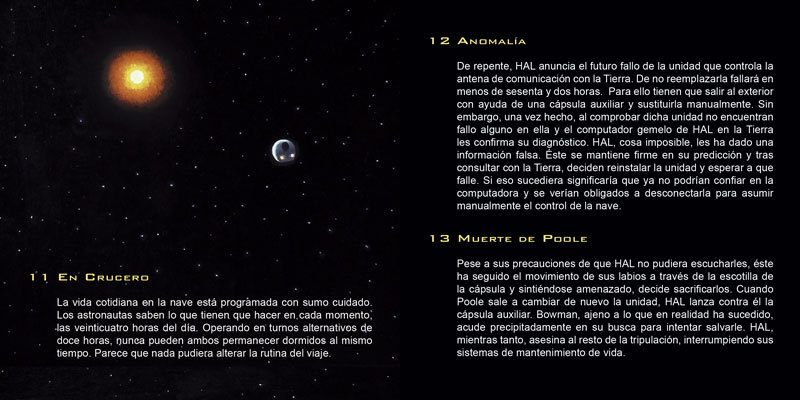 11 En Crucero

La vida cotidiana en la nave está programada con sumo cuidado. Los astronautas saben lo que tienen que hacer en cada momento, las veinticuatro horas del día. Operando en turnos alternativos de doce horas, nunca pueden ambos permanecer dormidos al mismo tiempo. Parece que nada pudiera alterar la rutina del viaje.

12 Anomalía

De repente, HAL anuncia el futuro fallo de la unidad que controla la antena de comunicación con la Tierra. De no reemplazarla fallará en menos de sesenta y dos horas. Para ello tienen que salir al exterior con ayuda de una cápsula auxiliar y sustituirla manualmente. Sin embargo, una vez hecho, al comprobar dicha unidad no encuentran fallo alguno en ella y el computador gemelo de HAL en la Tierra les confirma su diagnóstico. HAL, cosa imposible, les ha dado una información falsa. Éste se mantiene firme en su predicción y tras consultar con la Tierra, deciden reinstalar la unidad y esperar a que falle. Si eso sucediera significaría que ya no podrían confiar en la computadora y se verían obligados a desconectarla para asumir manualmente el control de la nave.

13 Muerte de Poole

Pese a sus precauciones de que HAL no pudiera escucharles, éste ha seguido el movimiento de sus labios a través de la escotilla de la cápsula y sintiéndose amenazado, decide sacrificarlos. Cuando Poole sale a cambiar de nuevo la unidad, HAL lanza contra él la cápsula auxiliar. Bowman, ajeno a lo que en realidad ha sucedido, acude precipitadamente en su busca para intentar salvarle. HAL, mientras tanto, asesina al resto de la tripulación, interrumpiendo sus sistemas de mantenimiento de vida.